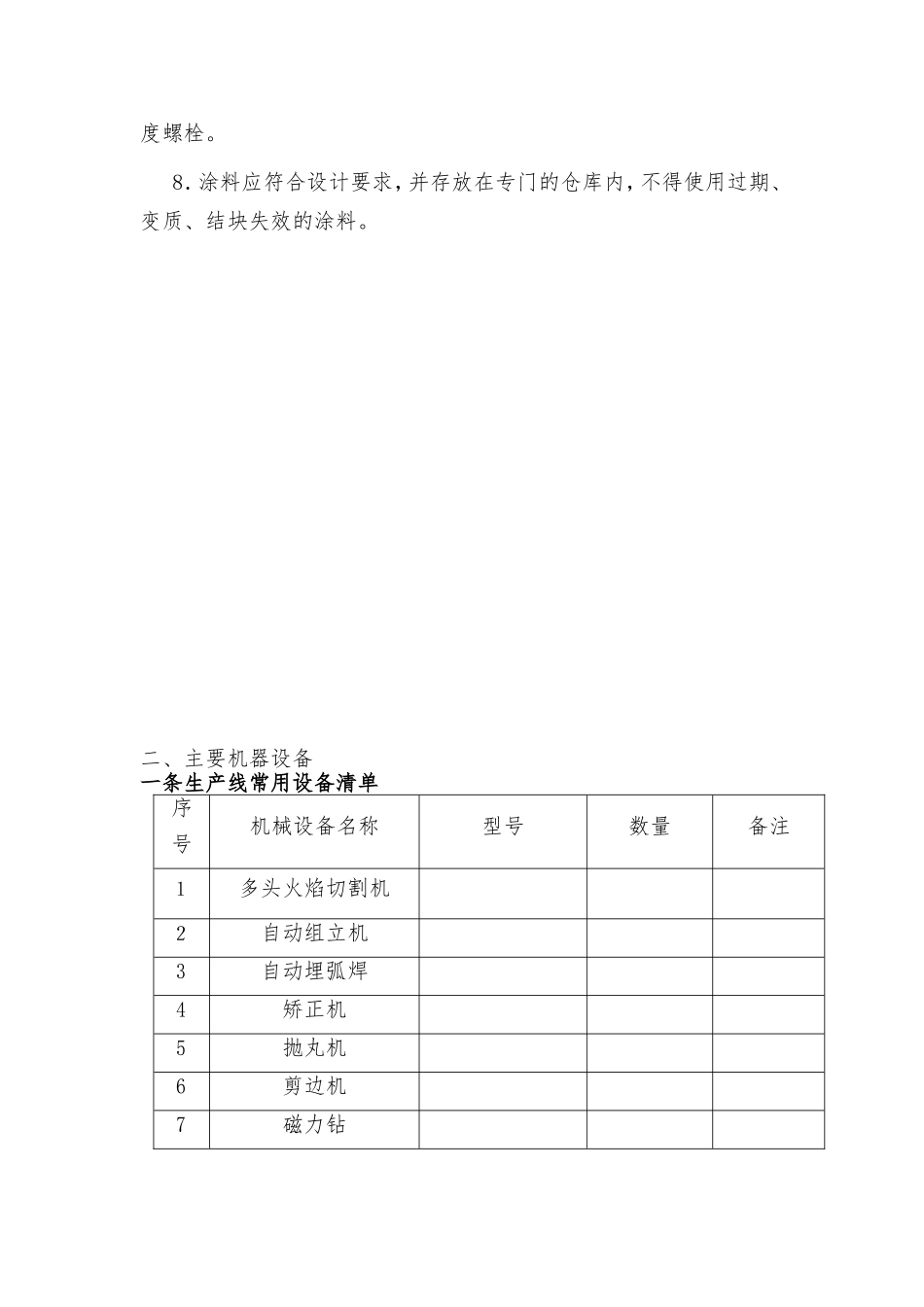 度螺栓。

8. 涂料应符合设计要求，并存放在专门的仓库内，不得使用过期、变质、结块失效的涂料。

二、主要机器设备

一条生产线常用设备清单

| 序号 | 机械设备名称 | 型号 | 数量 | 备注 |
|---|---|---|---|---|
| 1 | 多头火焰切割机 | | | |
| 2 | 自动组立机 | | | |
| 3 | 自动埋弧焊 | | | |
| 4 | 矫正机 | | | |
| 5 | 抛丸机 | | | |
| 6 | 剪边机 | | | |
| 7 | 磁力钻 | | | |